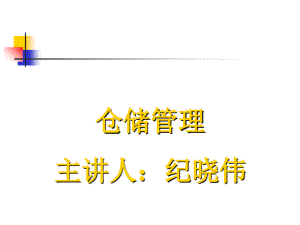 仓储管理

主讲人：纪晓伟